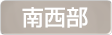 南西部